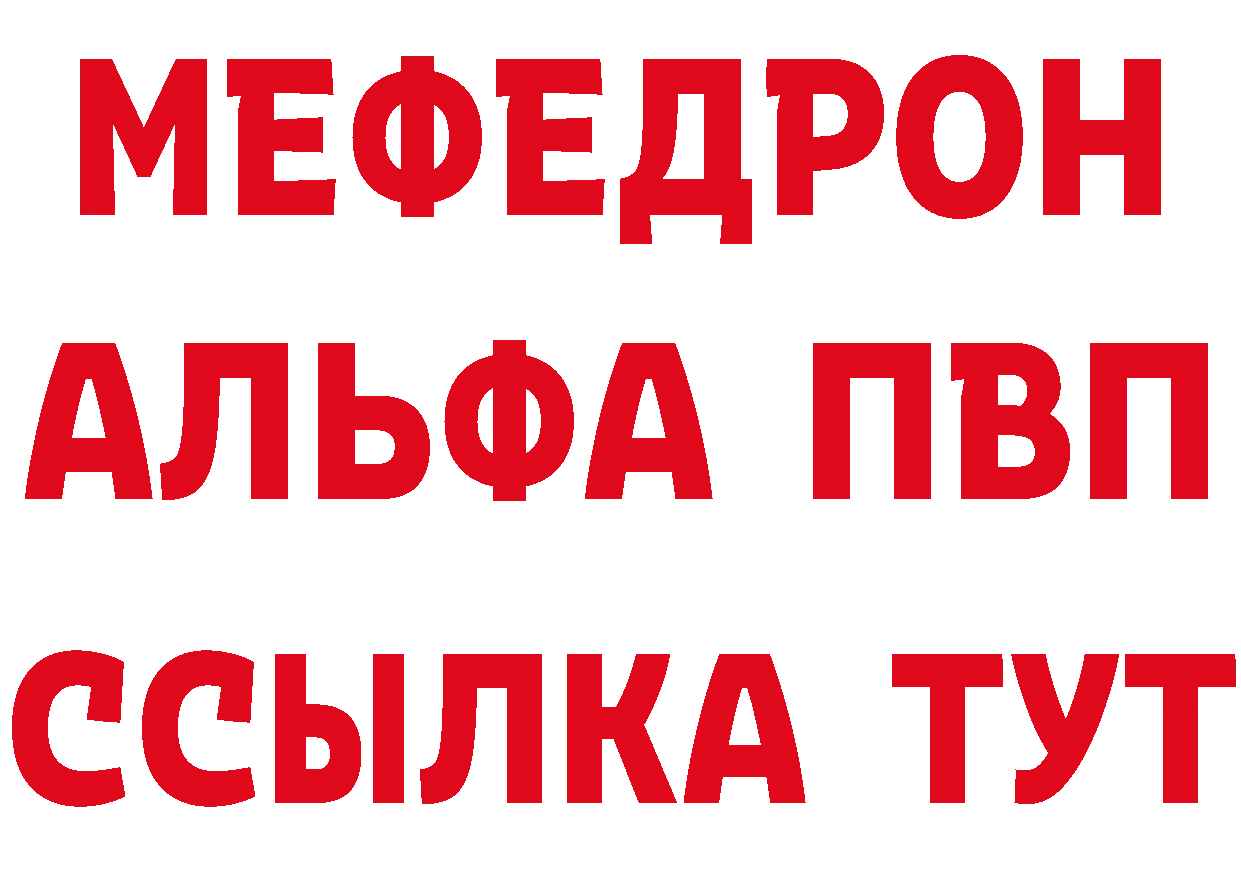 МЕФЕДРОН
АЛЬФА ПВП
ССЫЛКА ТУТ